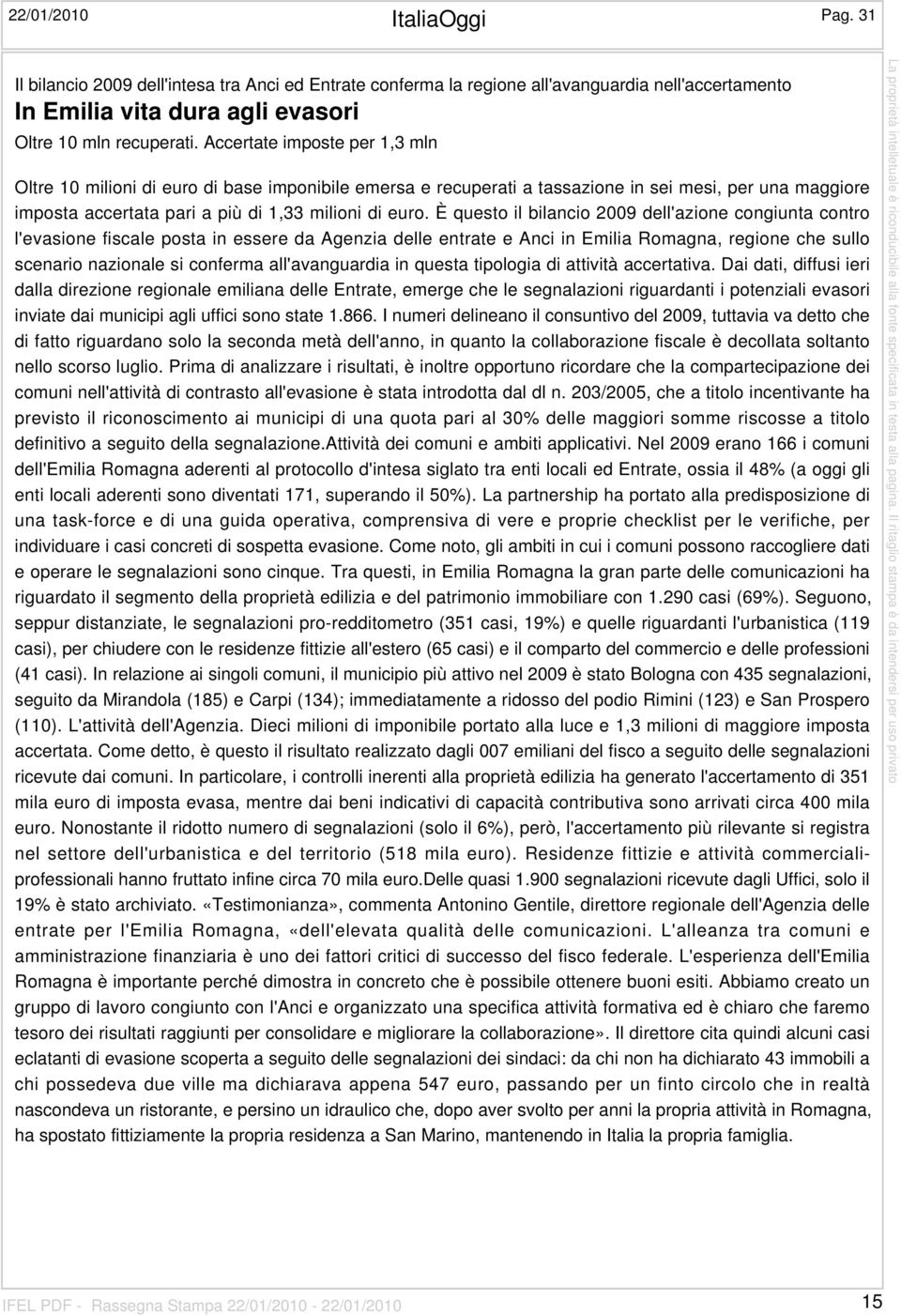 22/01/2010 ItaliaOggi Pag. 31

Il bilancio 2009 dell'intesa tra Anci ed Entrate conferma la regione all'avanguardia nell'accertamento
In Emilia vita dura agli evasori
Oltre 10 mln recuperati. Accertate imposte per 1,3 mln

Oltre 10 milioni di euro di base imponibile emersa e recuperati a tassazione in sei mesi, per una maggiore imposta accertata pari a più di 1,33 milioni di euro. È questo il bilancio 2009 dell'azione congiunta contro l'evasione fiscale posta in essere da Agenzia delle entrate e Anci in Emilia Romagna, regione che sullo scenario nazionale si conferma all'avanguardia in questa tipologia di attività accertativa. Dai dati, diffusi ieri dalla direzione regionale emiliana delle Entrate, emerge che le segnalazioni riguardanti i potenziali evasori inviate dai municipi agli uffici sono state 1.866. I numeri delineano il consuntivo del 2009, tuttavia va detto che di fatto riguardano solo la seconda metà dell'anno, in quanto la collaborazione fiscale è decollata soltanto nello scorso luglio. Prima di analizzare i risultati, è inoltre opportuno ricordare che la compartecipazione dei comuni nell'attività di contrasto all'evasione è stata introdotta dal dl n. 203/2005, che a titolo incentivante ha previsto il riconoscimento ai municipi di una quota pari al 30% delle maggiori somme riscosse a titolo definitivo a seguito della segnalazione.Attività dei comuni e ambiti applicativi. Nel 2009 erano 166 i comuni dell'Emilia Romagna aderenti al protocollo d'intesa siglato tra enti locali ed Entrate, ossia il 48% (a oggi gli enti locali aderenti sono diventati 171, superando il 50%). La partnership ha portato alla predisposizione di una task-force e di una guida operativa, comprensiva di vere e proprie checklist per le verifiche, per individuare i casi concreti di sospetta evasione. Come noto, gli ambiti in cui i comuni possono raccogliere dati e operare le segnalazioni sono cinque. Tra questi, in Emilia Romagna la gran parte delle comunicazioni ha riguardato il segmento della proprietà edilizia e del patrimonio immobiliare con 1.290 casi (69%). Seguono, seppur distanziate, le segnalazioni pro-redditometro (351 casi, 19%) e quelle riguardanti l'urbanistica (119 casi), per chiudere con le residenze fittizie all'estero (65 casi) e il comparto del commercio e delle professioni (41 casi). In relazione ai singoli comuni, il municipio più attivo nel 2009 è stato Bologna con 435 segnalazioni, seguito da Mirandola (185) e Carpi (134); immediatamente a ridosso del podio Rimini (123) e San Prospero (110). L'attività dell'Agenzia. Dieci milioni di imponibile portato alla luce e 1,3 milioni di maggiore imposta accertata. Come detto, è questo il risultato realizzato dagli 007 emiliani del fisco a seguito delle segnalazioni ricevute dai comuni. In particolare, i controlli inerenti alla proprietà edilizia ha generato l'accertamento di 351 mila euro di imposta evasa, mentre dai beni indicativi di capacità contributiva sono arrivati circa 400 mila euro. Nonostante il ridotto numero di segnalazioni (solo il 6%), però, l'accertamento più rilevante si registra nel settore dell'urbanistica e del territorio (518 mila euro). Residenze fittizie e attività commerciali-professionali hanno fruttato infine circa 70 mila euro.Delle quasi 1.900 segnalazioni ricevute dagli Uffici, solo il 19% è stato archiviato. «Testimonianza», commenta Antonino Gentile, direttore regionale dell'Agenzia delle entrate per l'Emilia Romagna, «dell'elevata qualità delle comunicazioni. L'alleanza tra comuni e amministrazione finanziaria è uno dei fattori critici di successo del fisco federale. L'esperienza dell'Emilia Romagna è importante perché dimostra in concreto che è possibile ottenere buoni esiti. Abbiamo creato un gruppo di lavoro congiunto con l'Anci e organizzato una specifica attività formativa ed è chiaro che faremo tesoro dei risultati raggiunti per consolidare e migliorare la collaborazione». Il direttore cita quindi alcuni casi eclatanti di evasione scoperta a seguito delle segnalazioni dei sindaci: da chi non ha dichiarato 43 immobili a chi possedeva due ville ma dichiarava appena 547 euro, passando per un finto circolo che in realtà nascondeva un ristorante, e persino un idraulico che, dopo aver svolto per anni la propria attività in Romagna, ha spostato fittiziamente la propria residenza a San Marino, mantenendo in Italia la propria famiglia.

La proprietà intellettuale è riconducibile alla fonte specificata in testa alla pagina. Il ritaglio stampa è da intendersi per uso privato

IFEL PDF - Rassegna Stampa 22/01/2010 - 22/01/2010 15